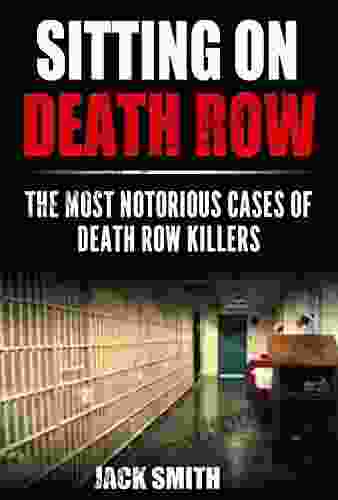 SITTING ON
DEATH ROW

THE MOST NOTORIOUS CASES OF
DEATH ROW KILLERS

JACK SMITH